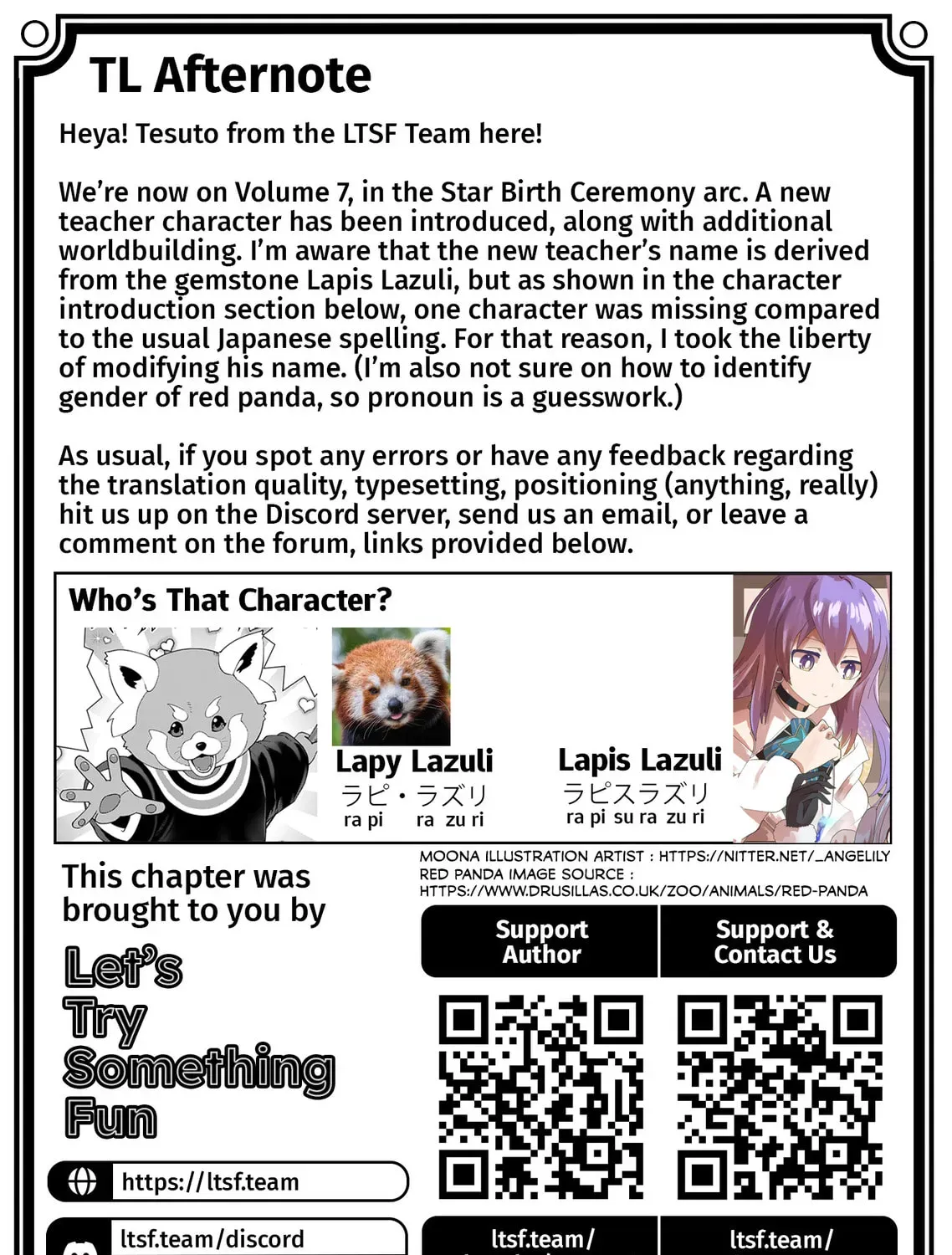 TL Afternote

Heya! Tesuto from the LTSF Team here!

We're now on Volume 7, in the Star Birth Ceremony arc. A new teacher character has been introduced, along with additional worldbuilding. I'm aware that the new teacher's name is derived from the gemstone Lapis Lazuli, but as shown in the character introduction section below, one character was missing compared to the usual Japanese spelling. For that reason, I took the liberty of modifying his name. (I'm also not sure on how to identify gender of red panda, so pronoun is a guesswork.)

As usual, if you spot any errors or have any feedback regarding the translation quality, typesetting, positioning (anything, really) hit us up on the Discord server, send us an email, or leave a comment on the forum, links provided below.

Who's That Character?

Lapy Lazuli
ラピ・ラズリ
ra pi ra zu ri

Lapis Lazuli
ラピスラズリ
ra pi su ra zu ri

MOONA ILLUSTRATION ARTIST : HTTPS://NITTER.NET/_ANGELILY
RED PANDA IMAGE SOURCE :
HTTPS://WWW.DRUSILLAS.CO.UK/ZOO/ANIMALS/RED-PANDA

This chapter was brought to you by

Let's Try Something Fun

Support Author

Support & Contact Us

https://ltsf.team

ltsf.team/discord

ltsf.team/

ltsf.team/